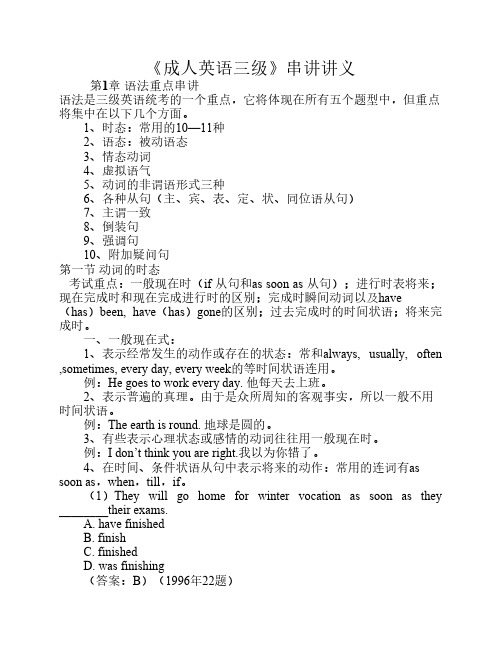 《成人英语三级》串讲讲义

第1章 语法重点串讲

语法是三级英语统考的一个重点，它将体现在所有五个题型中，但重点将集中在以下几个方面。

1、时态：常用的10—11种

2、语态：被动语态

3、情态动词

4、虚拟语气

5、动词的非谓语形式三种

6、各种从句（主、宾、表、定、状、同位语从句）

7、主谓一致

8、倒装句

9、强调句

10、附加疑问句

第一节 动词的时态

考试重点：一般现在时（if 从句和as soon as 从句）；进行时表将来；现在完成时和现在完成进行时的区别；完成时瞬间动词以及have（has）been, have（has）gone的区别；过去完成时的时间状语；将来完成时。

一、一般现在式：

1、表示经常发生的动作或存在的状态：常和always, usually, often ,sometimes, every day, every week的等时间状语连用。

例：He goes to work every day. 他每天去上班。

2、表示普遍的真理。由于是众所周知的客观事实，所以一般不用时间状语。

例：The earth is round. 地球是圆的。

3、有些表示心理状态或感情的动词往往用一般现在时。

例：I don't think you are right.我以为你错了。

4、在时间、条件状语从句中表示将来的动作：常用的连词有as soon as，when，till，if。

（1）They will go home for winter vocation as soon as they ________their exams.

A. have finished

B. finish

C. finished

D. was finishing

（答案：B）（1996年22题）